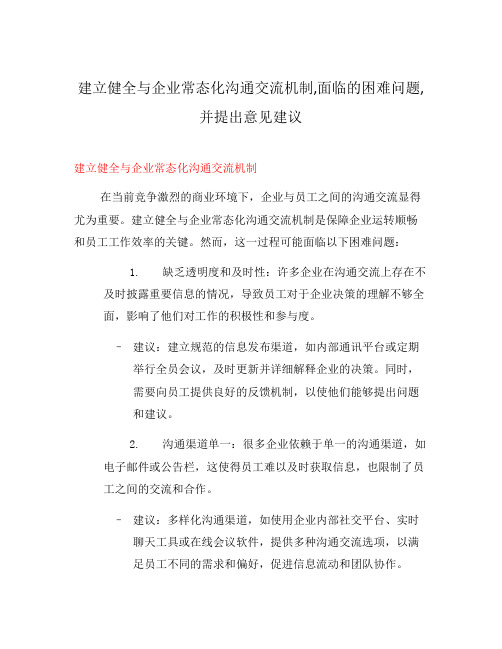 建立健全与企业常态化沟通交流机制,面临的困难问题,并提出意见建议

建立健全与企业常态化沟通交流机制

在当前竞争激烈的商业环境下，企业与员工之间的沟通交流显得尤为重要。建立健全与企业常态化沟通交流机制是保障企业运转顺畅和员工工作效率的关键。然而，这一过程可能面临以下困难问题：

1. 缺乏透明度和及时性：许多企业在沟通交流上存在不及时披露重要信息的情况，导致员工对于企业决策的理解不够全面，影响了他们对工作的积极性和参与度。

- 建议：建立规范的信息发布渠道，如内部通讯平台或定期举行全员会议，及时更新并详细解释企业的决策。同时，需要向员工提供良好的反馈机制，以使他们能够提出问题和建议。

2. 沟通渠道单一：很多企业依赖于单一的沟通渠道，如电子邮件或公告栏，这使得员工难以及时获取信息，也限制了员工之间的交流和合作。

- 建议：多样化沟通渠道，如使用企业内部社交平台、实时聊天工具或在线会议软件，提供多种沟通交流选项，以满足员工不同的需求和偏好，促进信息流动和团队协作。